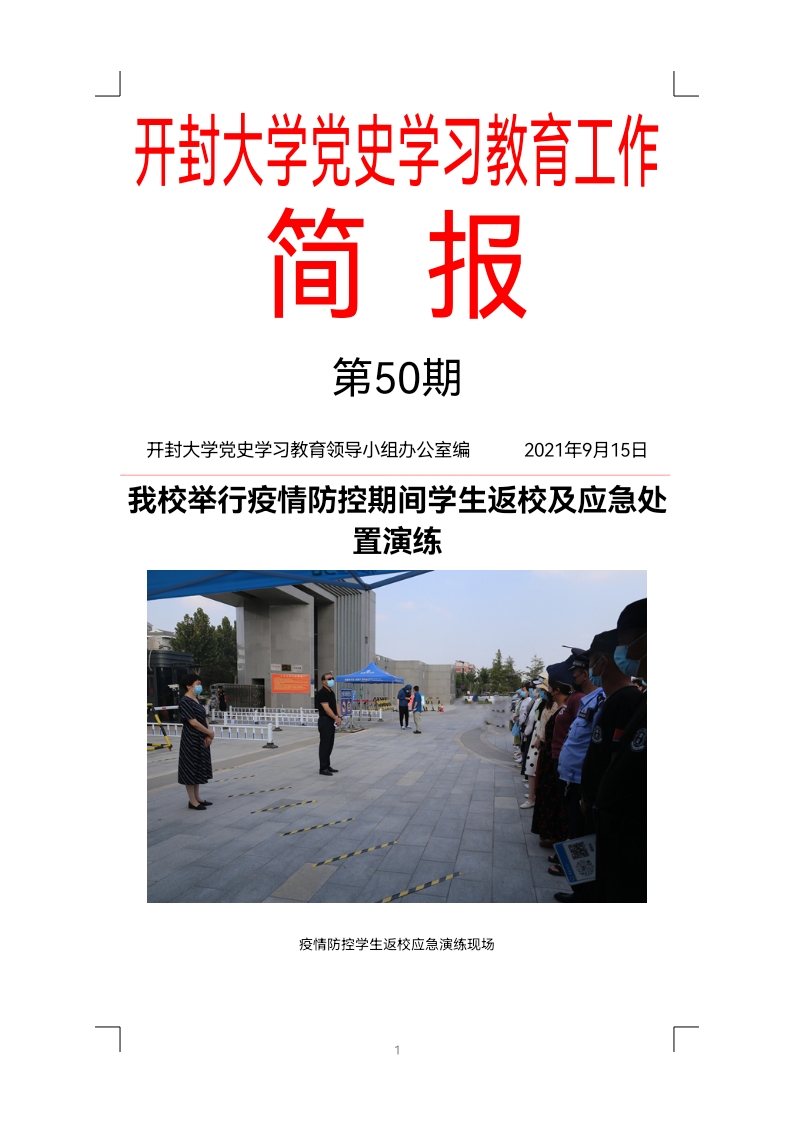 开封大学党史学习教育工作

简 报

第50期

开封大学党史学习教育领导小组办公室编 2021年9月15日

我校举行疫情防控期间学生返校及应急处置演练

疫情防控学生返校应急演练现场

1